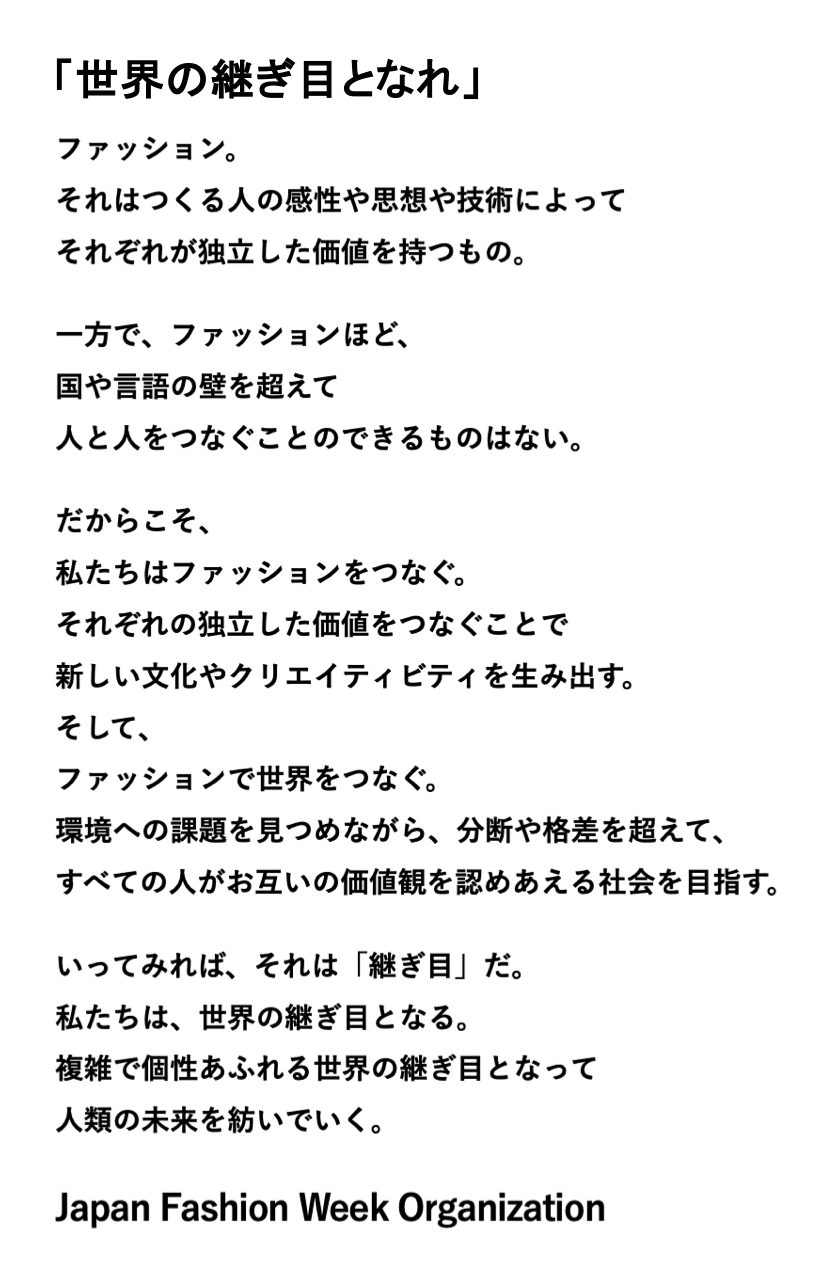 「世界の継ぎ目となれ」

ファッション。
それはつくる人の感性や思想や技術によって
それぞれが独立した価値を持つもの。

一方で、ファッションほど、
国や言語の壁を超えて
人と人をつなぐことのできるものはない。

だからこそ、
私たちはファッションをつなぐ。
それぞれの独立した価値をつなぐことで
新しい文化やクリエイティビティを生み出す。
そして、
ファッションで世界をつなぐ。
環境への課題を見つめながら、分断や格差を超えて、
すべての人がお互いの価値観を認めあえる社会を目指す。

いってみれば、それは「継ぎ目」だ。
私たちは、世界の継ぎ目となる。
複雑で個性あふれる世界の継ぎ目となって
人類の未来を紡いでいく。

Japan Fashion Week Organization